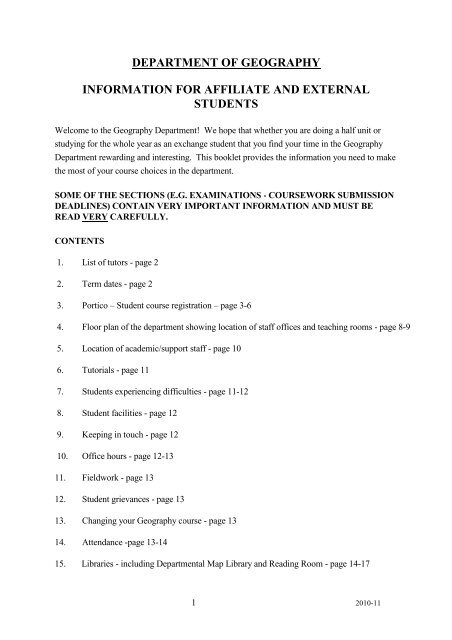 DEPARTMENT OF GEOGRAPHY

INFORMATION FOR AFFILIATE AND EXTERNAL STUDENTS

Welcome to the Geography Department! We hope that whether you are doing a half unit or studying for the whole year as an exchange student that you find your time in the Geography Department rewarding and interesting. This booklet provides the information you need to make the most of your course choices in the department.

SOME OF THE SECTIONS (E.G. EXAMINATIONS - COURSEWORK SUBMISSION DEADLINES) CONTAIN VERY IMPORTANT INFORMATION AND MUST BE READ VERY CAREFULLY.

CONTENTS

1. List of tutors - page 2

2. Term dates - page 2

3. Portico – Student course registration – page 3-6

4. Floor plan of the department showing location of staff offices and teaching rooms - page 8-9

5. Location of academic/support staff - page 10

6. Tutorials - page 11

7. Students experiencing difficulties - page 11-12

8. Student facilities - page 12

9. Keeping in touch - page 12

10. Office hours - page 12-13

11. Fieldwork - page 13

12. Student grievances - page 13

13. Changing your Geography course - page 13

14. Attendance -page 13-14

15. Libraries - including Departmental Map Library and Reading Room - page 14-17

1

2010-11